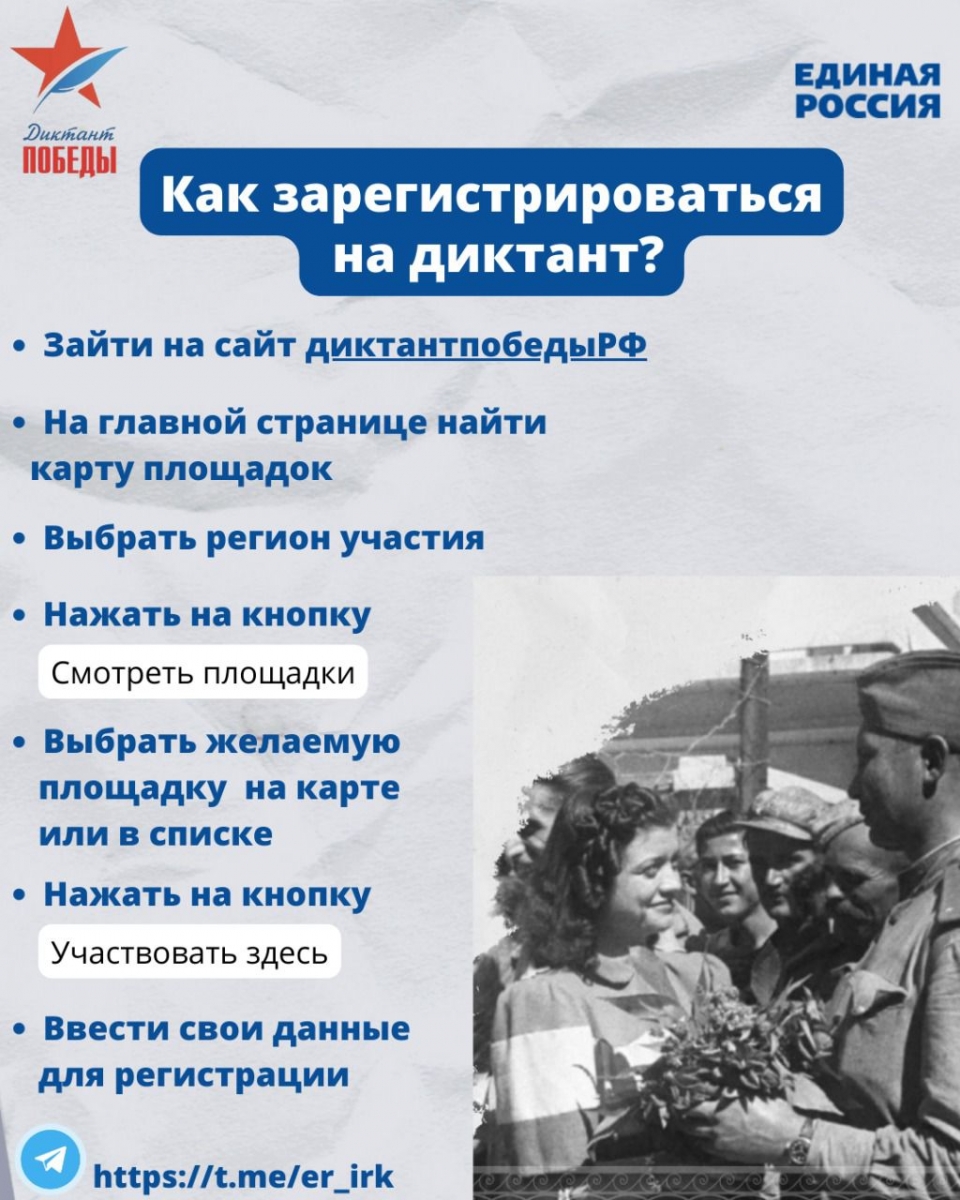 Диктант
ПОБЕДЫ

ЕДИНАЯ
РОССИЯ

Как зарегистрироваться на диктант?

• Зайти на сайт диктантпобедыРФ

• На главной странице найти карту площадок

• Выбрать регион участия

• Нажать на кнопку
Смотреть площадки

• Выбрать желаемую площадку на карте или в списке

• Нажать на кнопку
Участвовать здесь

• Ввести свои данные для регистрации

https://t.me/er_irk